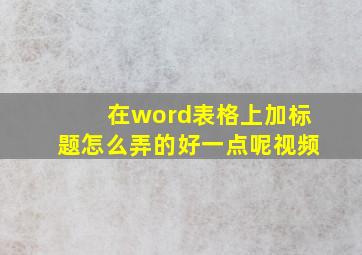 在word表格上加标题怎么弄的好一点呢视频